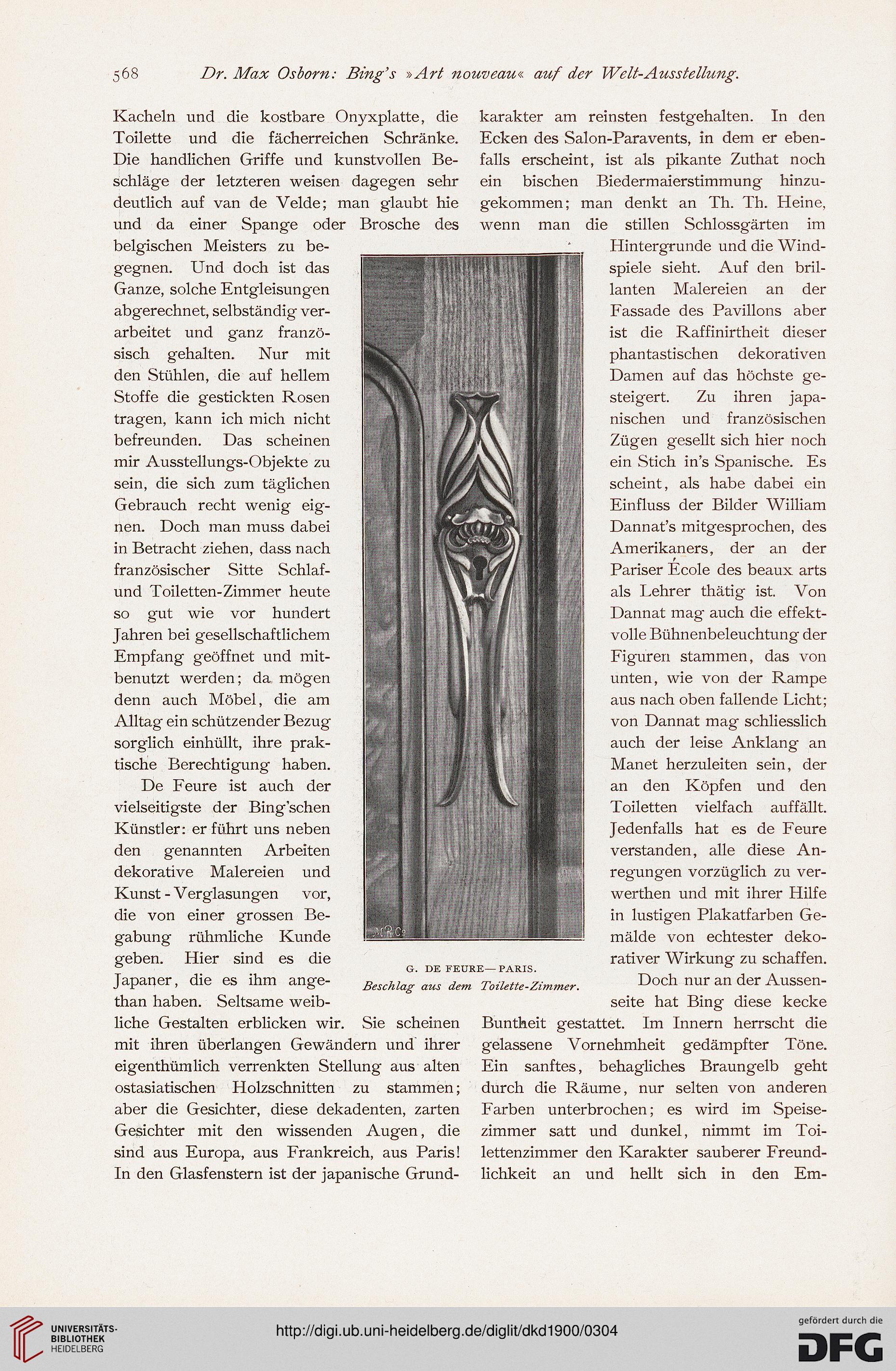 568 Dr. Max Osborn: Bing's »Art nouveau« auf der Welt-Ausstellung.

Kacheln und die kostbare Onyxplatte, die Toilette und die fächerreichen Schränke. Die handlichen Griffe und kunstvollen Beschläge der letzteren weisen dagegen sehr deutlich auf van de Velde; man glaubt hie und da einer Spange oder Brosche des belgischen Meisters zu begegnen. Und doch ist das Ganze, solche Entgleisungen abgerechnet, selbständig verarbeitet und ganz französisch gehalten. Nur mit den Stühlen, die auf hellem Stoffe die gestickten Rosen tragen, kann ich mich nicht befreunden. Das scheinen mir Ausstellungs-Objekte zu sein, die sich zum täglichen Gebrauch recht wenig eignen. Doch man muss dabei in Betracht ziehen, dass nach französischer Sitte Schlaf- und Toiletten-Zimmer heute so gut wie vor hundert Jahren bei gesellschaftlichem Empfang geöffnet und mitbenutzt werden; da mögen denn auch Möbel, die am Alltag ein schützender Bezug sorglich einhüllt, ihre praktische Berechtigung haben.

De Feure ist auch der vielseitigste der Bing'schen Künstler: er führt uns neben den genannten Arbeiten dekorative Malereien und Kunst-Verglasungen vor, die von einer grossen Begabung rühmliche Kunde geben. Hier sind es die Japaner, die es ihm angethan haben. Seltsame weibliche Gestalten erblicken wir. Sie scheinen mit ihren überlangen Gewändern und ihrer eigenthümlich verrenkten Stellung aus alten ostasiatischen Holzschnitten zu stammen; aber die Gesichter, diese dekadenten, zarten Gesichter mit den wissenden Augen, die sind aus Europa, aus Frankreich, aus Paris! In den Glasfenstern ist der japanische Grundkarakter am reinsten festgehalten. In den Ecken des Salon-Paravents, in dem er ebenfalls erscheint, ist als pikante Zuthat noch ein bischen Biedermaierstimmung hinzugekommen; man denkt an Th. Th. Heine, wenn man die stillen Schlossgärten im Hintergrunde und die Windspiele sieht. Auf den brillanten Malereien an der Fassade des Pavillons aber ist die Raffinirtheit dieser phantastischen dekorativen Damen auf das höchste gesteigert. Zu ihren japanischen und französischen Zügen gesellt sich hier noch ein Stich in's Spanische. Es scheint, als habe dabei ein Einfluss der Bilder William Dannat's mitgesprochen, des Amerikaners, der an der Pariser École des beaux arts als Lehrer thätig ist. Von Dannat mag auch die effektvolle Bühnenbeleuchtung der Figuren stammen, das von unten, wie von der Rampe aus nach oben fallende Licht; von Dannat mag schliesslich auch der leise Anklang an Manet herzuleiten sein, der an den Köpfen und den Toiletten vielfach auffällt. Jedenfalls hat es de Feure verstanden, alle diese Anregungen vorzüglich zu verwerthen und mit ihrer Hilfe in lustigen Plakatfarben Gemälde von echtester dekorativer Wirkung zu schaffen.

Doch nur an der Aussenseite hat Bing diese kecke Buntheit gestattet. Im Innern herrscht die gelassene Vornehmheit gedämpfter Töne. Ein sanftes, behagliches Braungelb geht durch die Räume, nur selten von anderen Farben unterbrochen; es wird im Speisezimmer satt und dunkel, nimmt im Toilettenzimmer den Karakter sauberer Freundlichkeit an und hellt sich in den Em-

G. DE FEURE—PARIS.
Beschlag aus dem Toilette-Zimmer.

UNIVERSITÄTS-BIBLIOTHEK HEIDELBERG
http://digi.ub.uni-heidelberg.de/diglit/dkd1900/0304
gefördert durch die DFG